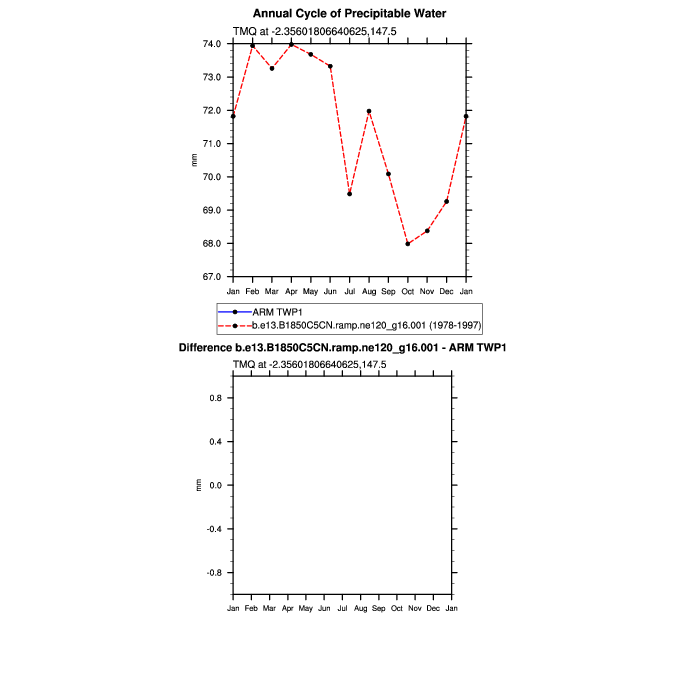 Annual Cycle of Precipitable Water

TMQ at -2.35601806640625,147.5

74.0
73.0
72.0
71.0
70.0
69.0
68.0
67.0

mm

Jan Feb Mar Apr May Jun Jul Aug Sep Oct Nov Dec Jan

ARM TWP1
b.e13.B1850C5CN.ramp.ne120_g16.001 (1978-1997)

Difference b.e13.B1850C5CN.ramp.ne120_g16.001 - ARM TWP1

TMQ at -2.35601806640625,147.5

0.8
0.4
0.0
-0.4
-0.8

mm

Jan Feb Mar Apr May Jun Jul Aug Sep Oct Nov Dec Jan